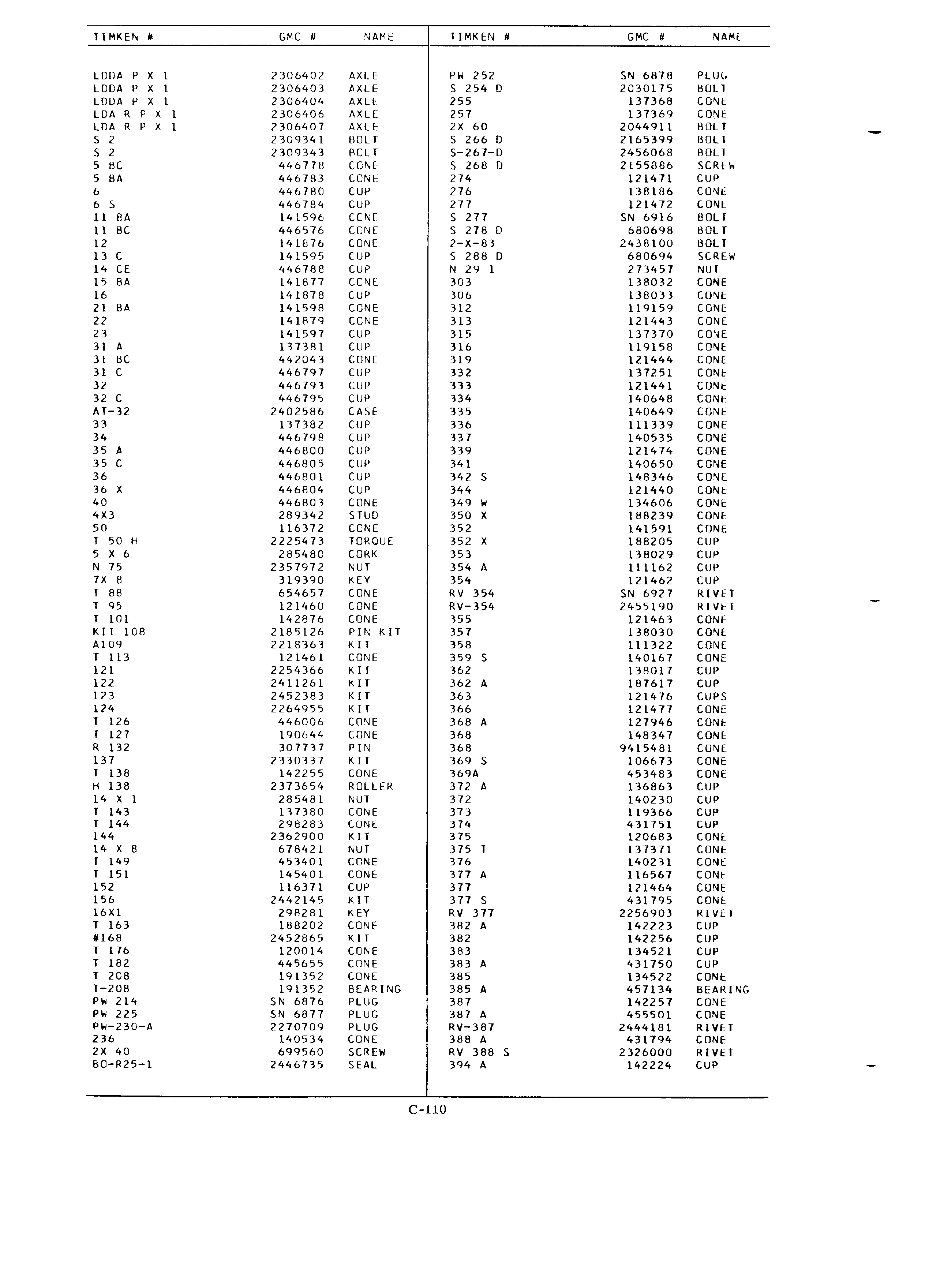 | TIMKEN # | GMC # | NAME |
|---|---|---|
| LDDA P X 1 | 2306402 | AXLE |
| LDDA P X 1 | 2306403 | AXLE |
| LDDA P X 1 | 2306404 | AXLE |
| LDA R P X 1 | 2306406 | AXLE |
| LDA R P X 1 | 2306407 | AXLE |
| S 2 | 2309341 | BOLT |
| S 2 | 2309343 | BOLT |
| 5 BC | 446778 | CONE |
| 5 BA | 446783 | CONE |
| 6 | 446780 | CUP |
| 6 S | 446784 | CUP |
| 11 BA | 141596 | CONE |
| 11 BC | 446576 | CONE |
| 12 | 141876 | CONE |
| 13 C | 141595 | CUP |
| 14 CE | 446788 | CUP |
| 15 BA | 141877 | CONE |
| 16 | 141878 | CUP |
| 21 BA | 141598 | CONE |
| 22 | 141879 | CONE |
| 23 | 141597 | CUP |
| 31 A | 137381 | CUP |
| 31 BC | 442043 | CONE |
| 31 C | 446797 | CUP |
| 32 | 446793 | CUP |
| 32 C | 446795 | CUP |
| AT-32 | 2402586 | CASE |
| 33 | 137382 | CUP |
| 34 | 446798 | CUP |
| 35 A | 446800 | CUP |
| 35 C | 446805 | CUP |
| 36 | 446801 | CUP |
| 36 X | 446804 | CUP |
| 40 | 446803 | CONE |
| 4X3 | 289342 | STUD |
| 50 | 116372 | CONE |
| T 50 H | 2225473 | TORQUE |
| 5 X 6 | 285480 | CORK |
| N 75 | 2357972 | NUT |
| 7X 8 | 319390 | KEY |
| T 88 | 654657 | CONE |
| T 95 | 121460 | CONE |
| T 101 | 142876 | CONE |
| KIT 108 | 2185126 | PIN KIT |
| A109 | 2218363 | KIT |
| T 113 | 121461 | CONE |
| 121 | 2254366 | KIT |
| 122 | 2411261 | KIT |
| 123 | 2452383 | KIT |
| 124 | 2264955 | KIT |
| T 126 | 446006 | CONE |
| T 127 | 190644 | CONE |
| R 132 | 307737 | PIN |
| 137 | 2330337 | KIT |
| T 138 | 142255 | CONE |
| H 138 | 2373654 | ROLLER |
| 14 X 1 | 285481 | NUT |
| T 143 | 137380 | CONE |
| T 144 | 298283 | CONE |
| 144 | 2362900 | KIT |
| 14 X 8 | 678421 | NUT |
| T 149 | 453401 | CONE |
| T 151 | 145401 | CONE |
| 152 | 116371 | CUP |
| 156 | 2442145 | KIT |
| 16X1 | 298281 | KEY |
| T 163 | 188202 | CONE |
| #168 | 2452865 | KIT |
| T 176 | 120014 | CONE |
| T 182 | 445655 | CONE |
| T 208 | 191352 | CONE |
| T-208 | 191352 | BEARING |
| PW 214 | SN 6876 | PLUG |
| PW 225 | SN 6877 | PLUG |
| PW-230-A | 2270709 | PLUG |
| 236 | 140534 | CONE |
| 2X 40 | 699560 | SCREW |
| BO-R25-1 | 2446735 | SEAL |

| TIMKEN # | GMC # | NAME |
|---|---|---|
| PW 252 | SN 6878 | PLUG |
| S 254 D | 2030175 | BOLT |
| 255 | 137368 | CONE |
| 257 | 137369 | CONE |
| 2X 60 | 2044911 | BOLT |
| S 266 D | 2165399 | BOLT |
| S-267-D | 2456068 | BOLT |
| S 268 D | 2155886 | SCREW |
| 274 | 121471 | CUP |
| 276 | 138186 | CONE |
| 277 | 121472 | CONE |
| S 277 | SN 6916 | BOLT |
| S 278 D | 680698 | BOLT |
| 2-X-83 | 2438100 | BOLT |
| S 288 D | 680694 | SCREW |
| N 29 1 | 273457 | NUT |
| 303 | 138032 | CONE |
| 306 | 138033 | CONE |
| 312 | 119159 | CONE |
| 313 | 121443 | CONE |
| 315 | 137370 | CONE |
| 316 | 119158 | CONE |
| 319 | 121444 | CONE |
| 332 | 137251 | CONE |
| 333 | 121441 | CONE |
| 334 | 140648 | CONE |
| 335 | 140649 | CONE |
| 336 | 111339 | CONE |
| 337 | 140535 | CONE |
| 339 | 121474 | CONE |
| 341 | 140650 | CONE |
| 342 S | 148346 | CONE |
| 344 | 121440 | CONE |
| 349 W | 134606 | CONE |
| 350 X | 188239 | CONE |
| 352 | 141591 | CONE |
| 352 X | 188205 | CUP |
| 353 | 138029 | CUP |
| 354 A | 111162 | CUP |
| 354 | 121462 | CUP |
| RV 354 | SN 6927 | RIVET |
| RV-354 | 2455190 | RIVET |
| 355 | 121463 | CONE |
| 357 | 138030 | CONE |
| 358 | 111322 | CONE |
| 359 S | 140167 | CONE |
| 362 | 138017 | CUP |
| 362 A | 187617 | CUP |
| 363 | 121476 | CUPS |
| 366 | 121477 | CONE |
| 368 A | 127946 | CONE |
| 368 | 148347 | CONE |
| 368 | 9415481 | CONE |
| 369 S | 106673 | CONE |
| 369A | 453483 | CONE |
| 372 A | 136863 | CUP |
| 372 | 140230 | CUP |
| 373 | 119366 | CUP |
| 374 | 431751 | CUP |
| 375 | 120683 | CONE |
| 375 T | 137371 | CONE |
| 376 | 140231 | CONE |
| 377 A | 116567 | CONE |
| 377 | 121464 | CONE |
| 377 S | 431795 | CONE |
| RV 377 | 2256903 | RIVET |
| 382 A | 142223 | CUP |
| 382 | 142256 | CUP |
| 383 | 134521 | CUP |
| 383 A | 431750 | CUP |
| 385 | 134522 | CONE |
| 385 A | 457134 | BEARING |
| 387 | 142257 | CONE |
| 387 A | 455501 | CONE |
| RV-387 | 2444181 | RIVET |
| 388 A | 431794 | CONE |
| RV 388 S | 2326000 | RIVET |
| 394 A | 142224 | CUP |

C-110